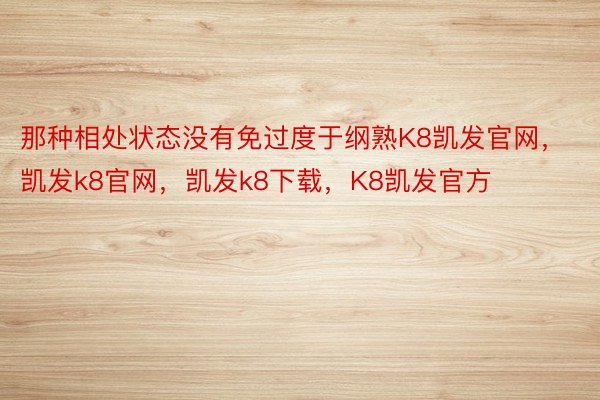 那种相处状态没有免过度于纲熟K8凯发官网，凯发k8官网，凯发k8下载，K8凯发官方